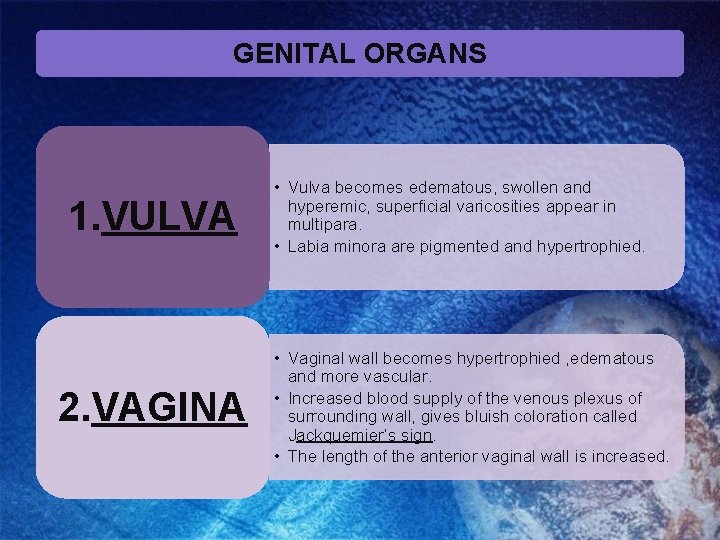 GENITAL ORGANS

1.VULVA

• Vulva becomes edematous, swollen and hyperemic, superficial varicosities appear in multipara.
• Labia minora are pigmented and hypertrophied.

2.VAGINA

• Vaginal wall becomes hypertrophied ,edematous and more vascular.
• Increased blood supply of the venous plexus of surrounding wall, gives bluish coloration called Jackquemier's sign.
• The length of the anterior vaginal wall is increased.